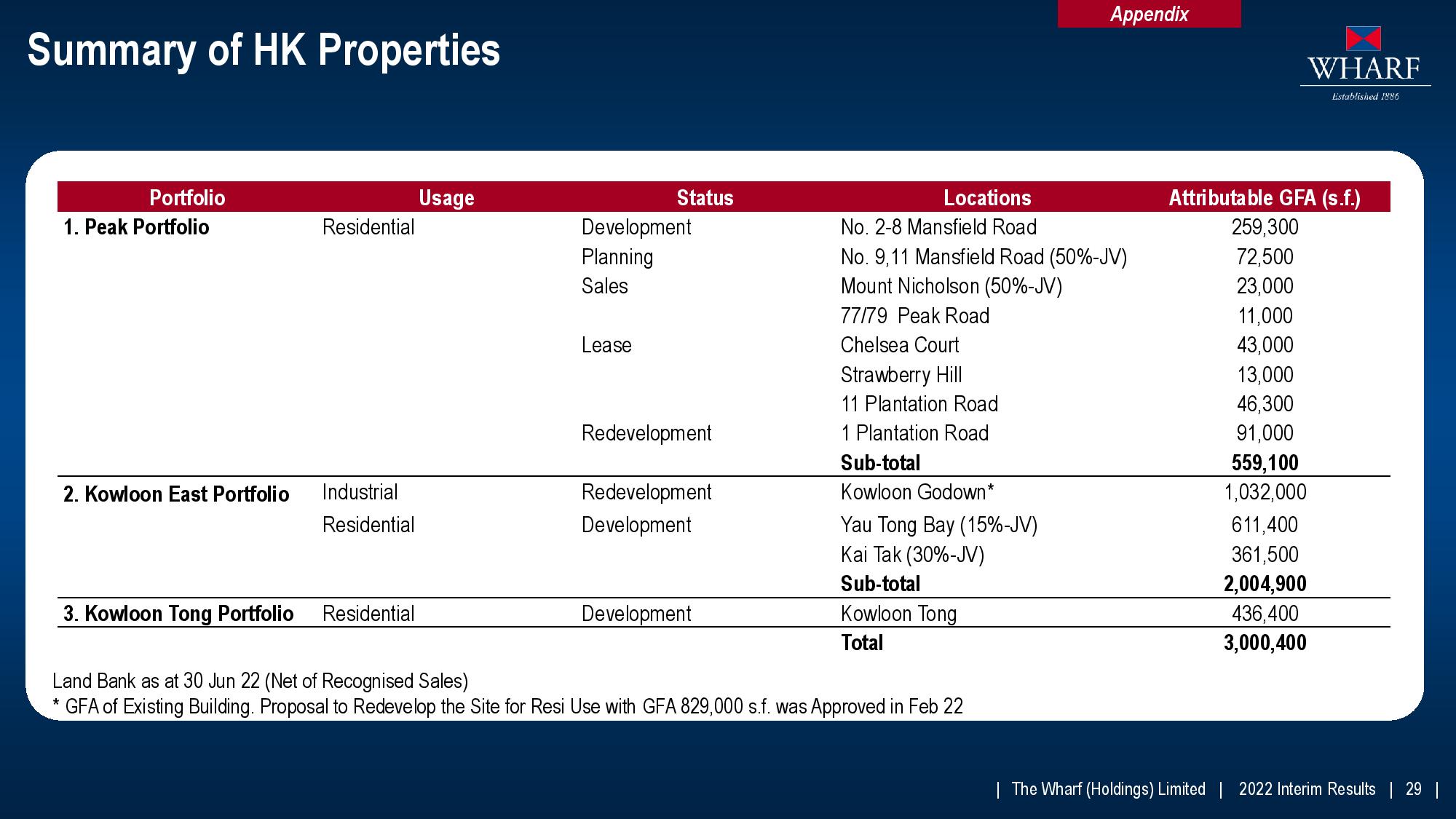 Appendix

Summary of HK Properties

WHARF
Established 1886

| Portfolio | Usage | Status | Locations | Attributable GFA (s.f.) |
|---|---|---|---|---|
| 1. Peak Portfolio | Residential | Development | No. 2-8 Mansfield Road | 259,300 |
| | | Planning | No. 9,11 Mansfield Road (50%-JV) | 72,500 |
| | | Sales | Mount Nicholson (50%-JV) | 23,000 |
| | | | 77/79 Peak Road | 11,000 |
| | | Lease | Chelsea Court | 43,000 |
| | | | Strawberry Hill | 13,000 |
| | | | 11 Plantation Road | 46,300 |
| | | Redevelopment | 1 Plantation Road | 91,000 |
| | | | Sub-total | 559,100 |
| 2. Kowloon East Portfolio | Industrial | Redevelopment | Kowloon Godown* | 1,032,000 |
| | Residential | Development | Yau Tong Bay (15%-JV) | 611,400 |
| | | | Kai Tak (30%-JV) | 361,500 |
| | | | Sub-total | 2,004,900 |
| 3. Kowloon Tong Portfolio | Residential | Development | Kowloon Tong | 436,400 |
| | | | Total | 3,000,400 |

Land Bank as at 30 Jun 22 (Net of Recognised Sales)
* GFA of Existing Building. Proposal to Redevelop the Site for Resi Use with GFA 829,000 s.f. was Approved in Feb 22

| The Wharf (Holdings) Limited | 2022 Interim Results | 29 |